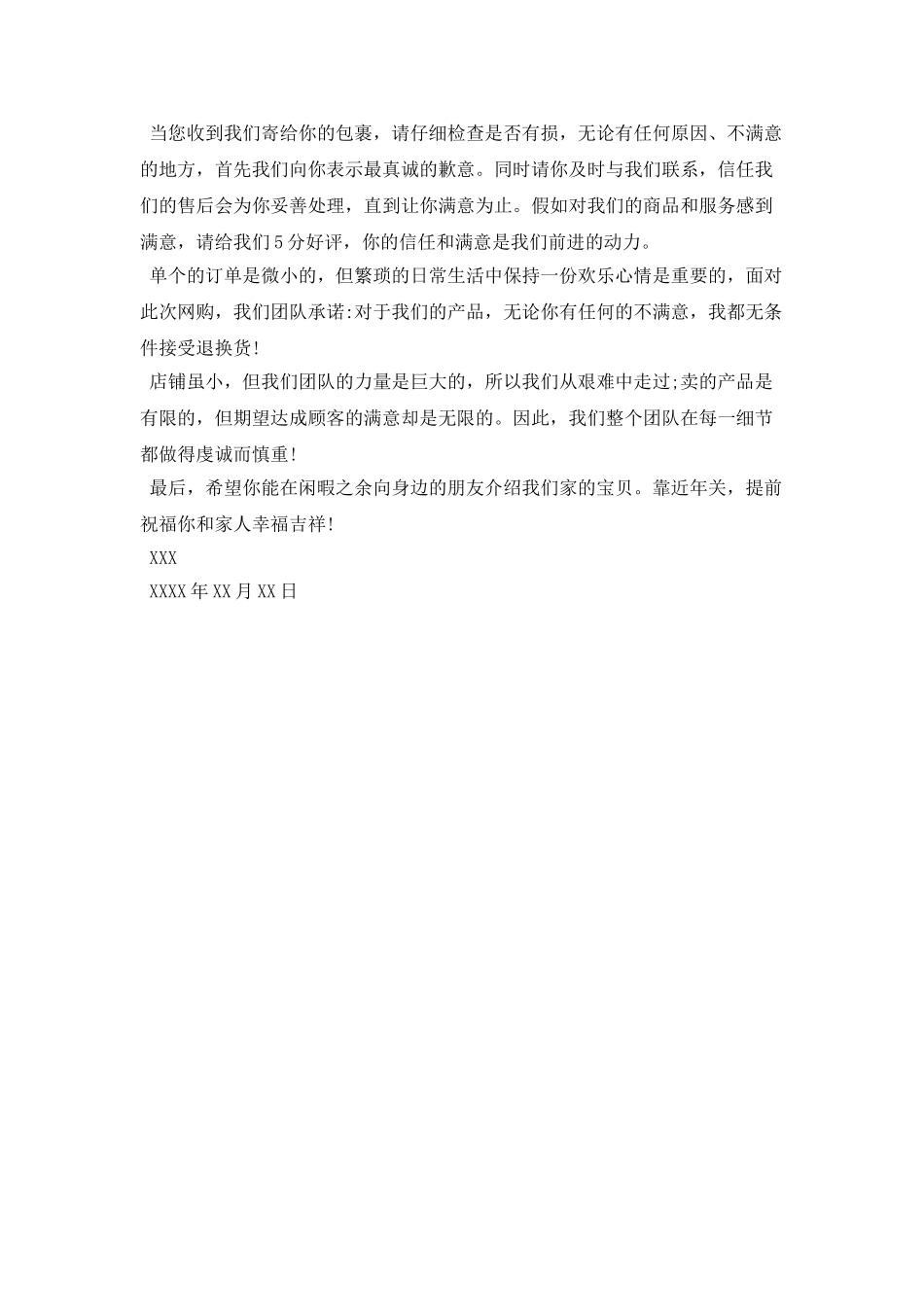 当您收到我们寄给你的包裹，请仔细检查是否有损，无论有任何原因、不满意的地方，首先我们向你表示最真诚的歉意。同时请你及时与我们联系，信任我们的售后会为你妥善处理，直到让你满意为止。假如对我们的商品和服务感到满意，请给我们5分好评，你的信任和满意是我们前进的动力。

单个的订单是微小的，但繁琐的日常生活中保持一份欢乐心情是重要的，面对此次网购，我们团队承诺:对于我们的产品，无论你有任何的不满意，我都无条件接受退换货!

店铺虽小，但我们团队的力量是巨大的，所以我们从艰难中走过;卖的产品是有限的，但期望达成顾客的满意却是无限的。因此，我们整个团队在每一细节都做得虔诚而慎重!

最后，希望你能在闲暇之余向身边的朋友介绍我们家的宝贝。靠近年关，提前祝福你和家人幸福吉祥!

XXX

XXXX年XX月XX日